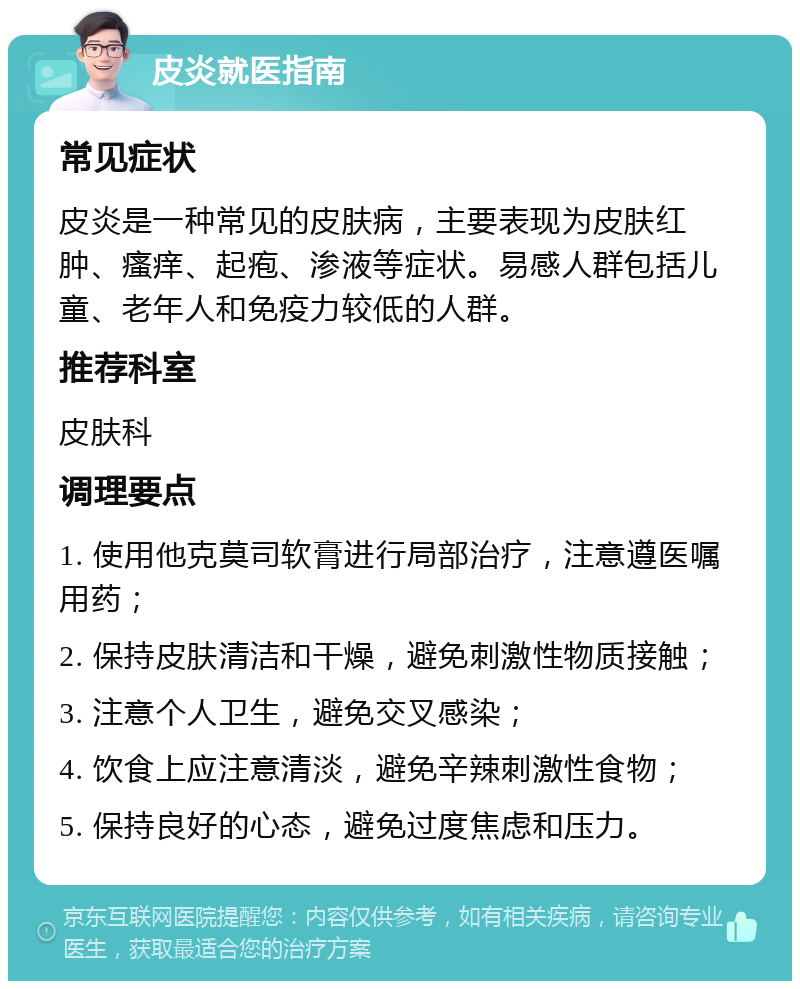 皮炎就医指南

常见症状

皮炎是一种常见的皮肤病，主要表现为皮肤红肿、瘙痒、起疱、渗液等症状。易感人群包括儿童、老年人和免疫力较低的人群。

推荐科室

皮肤科

调理要点

1. 使用他克莫司软膏进行局部治疗，注意遵医嘱用药；

2. 保持皮肤清洁和干燥，避免刺激性物质接触；

3. 注意个人卫生，避免交叉感染；

4. 饮食上应注意清淡，避免辛辣刺激性食物；

5. 保持良好的心态，避免过度焦虑和压力。

京东互联网医院提醒您：内容仅供参考，如有相关疾病，请咨询专业医生，获取最适合您的治疗方案